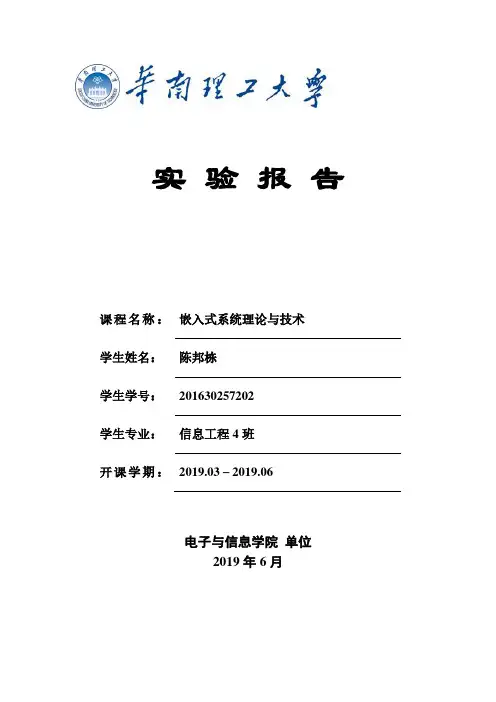 華南理工大學

实 验 报 告

课程名称： 嵌入式系统理论与技术

学生姓名： 陈邦栋

学生学号： 201630257202

学生专业： 信息工程 4 班

开课学期： 2019.03 – 2019.06

电子与信息学院 单位
2019 年 6 月